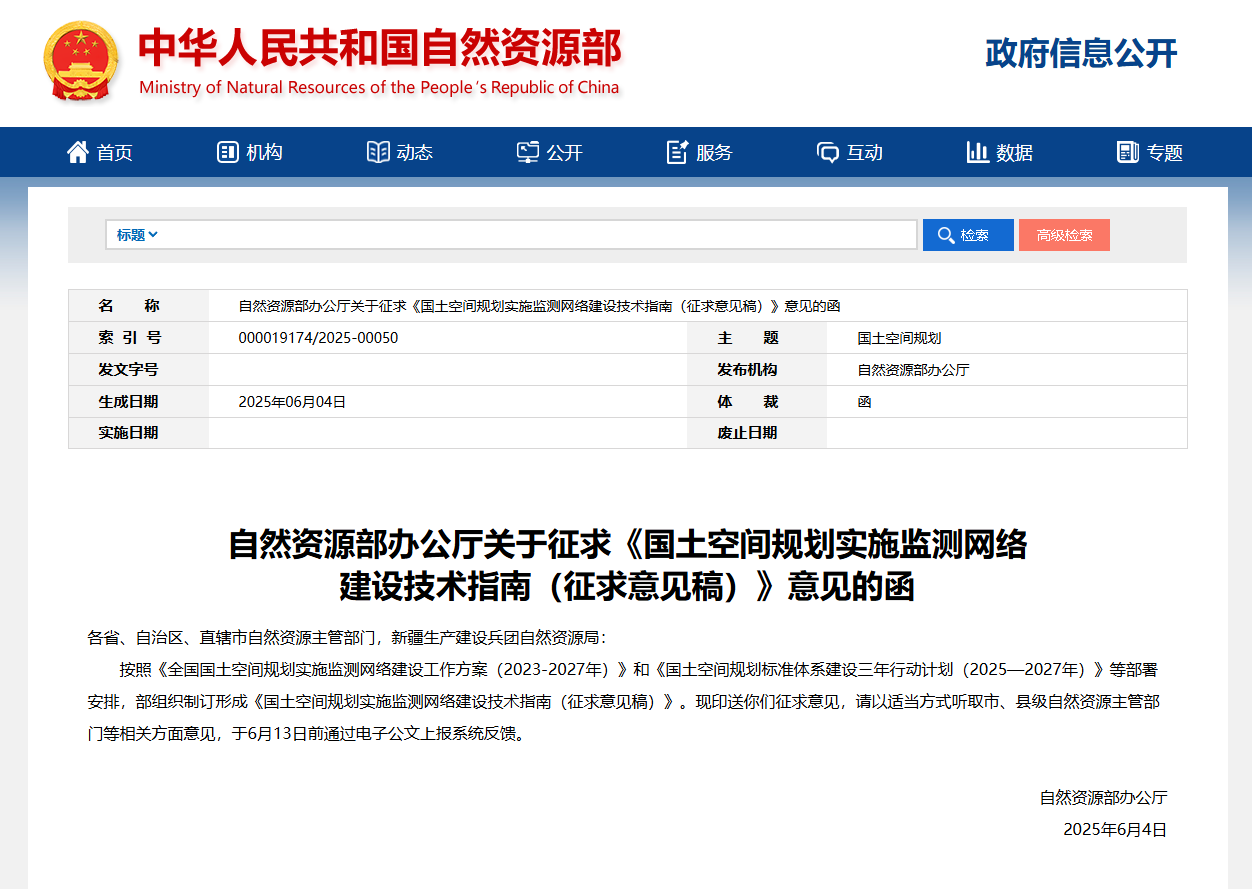 中华人民共和国自然资源部
Ministry of Natural Resources of the People's Republic of China

政府信息公开

首页 机构 动态 公开 服务 互动 数据 专题

标题 检索 高级检索

| 名　称 | 自然资源部办公厅关于征求《国土空间规划实施监测网络建设技术指南（征求意见稿）》意见的函 | | |
|---|---|---|---|
| 索 引 号 | 000019174/2025-00050 | 主　题 | 国土空间规划 |
| 发文字号 | | 发布机构 | 自然资源部办公厅 |
| 生成日期 | 2025年06月04日 | 体　裁 | 函 |
| 实施日期 | | 废止日期 | |

自然资源部办公厅关于征求《国土空间规划实施监测网络建设技术指南（征求意见稿）》意见的函

各省、自治区、直辖市自然资源主管部门，新疆生产建设兵团自然资源局：

按照《全国国土空间规划实施监测网络建设工作方案（2023-2027年）》和《国土空间规划标准体系建设三年行动计划（2025—2027年）》等部署安排，部组织制订形成《国土空间规划实施监测网络建设技术指南（征求意见稿）》。现印送你们征求意见，请以适当方式听取市、县级自然资源主管部门等相关方面意见，于6月13日前通过电子公文上报系统反馈。

自然资源部办公厅
2025年6月4日